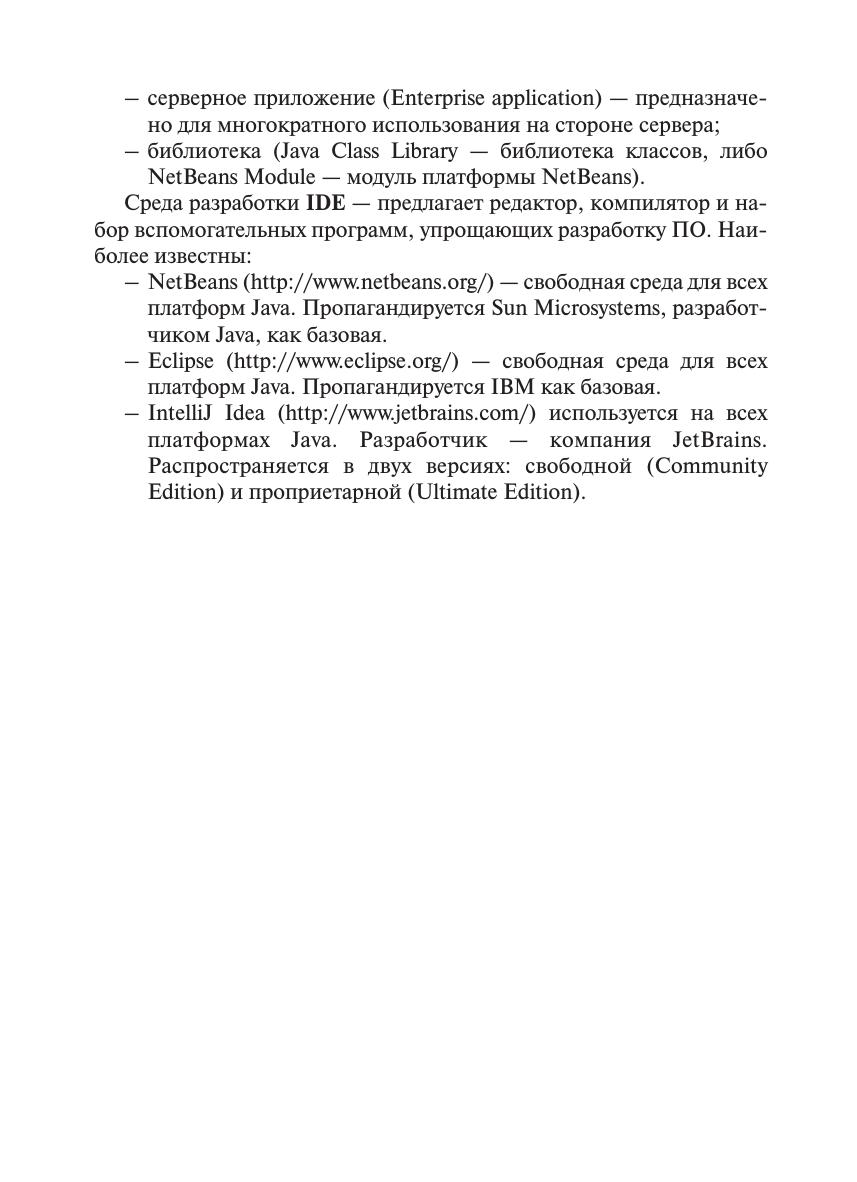 – серверное приложение (Enterprise application) — предназначено для многократного использования на стороне сервера;
– библиотека (Java Class Library — библиотека классов, либо NetBeans Module — модуль платформы NetBeans).

Среда разработки IDE — предлагает редактор, компилятор и набор вспомогательных программ, упрощающих разработку ПО. Наиболее известны:
– NetBeans (http://www.netbeans.org/) — свободная среда для всех платформ Java. Пропагандируется Sun Microsystems, разработчиком Java, как базовая.
– Eclipse (http://www.eclipse.org/) — свободная среда для всех платформ Java. Пропагандируется IBM как базовая.
– IntelliJ Idea (http://www.jetbrains.com/) используется на всех платформах Java. Разработчик — компания JetBrains. Распространяется в двух версиях: свободной (Community Edition) и проприетарной (Ultimate Edition).